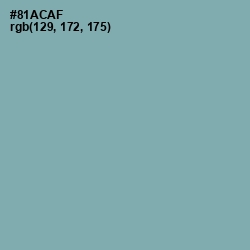 #81ACAF
rgb(129, 172, 175)